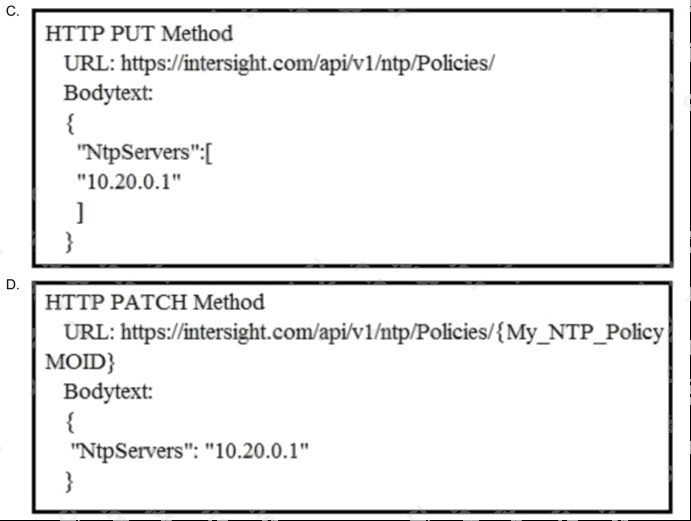 C.

HTTP PUT Method
URL: https://intersight.com/api/v1/ntp/Policies/
Bodytext:
{
"NtpServers":[
"10.20.0.1"
]
}

D.

HTTP PATCH Method
URL: https://intersight.com/api/v1/ntp/Policies/{My_NTP_Policy MOID}
Bodytext:
{
"NtpServers": "10.20.0.1"
}